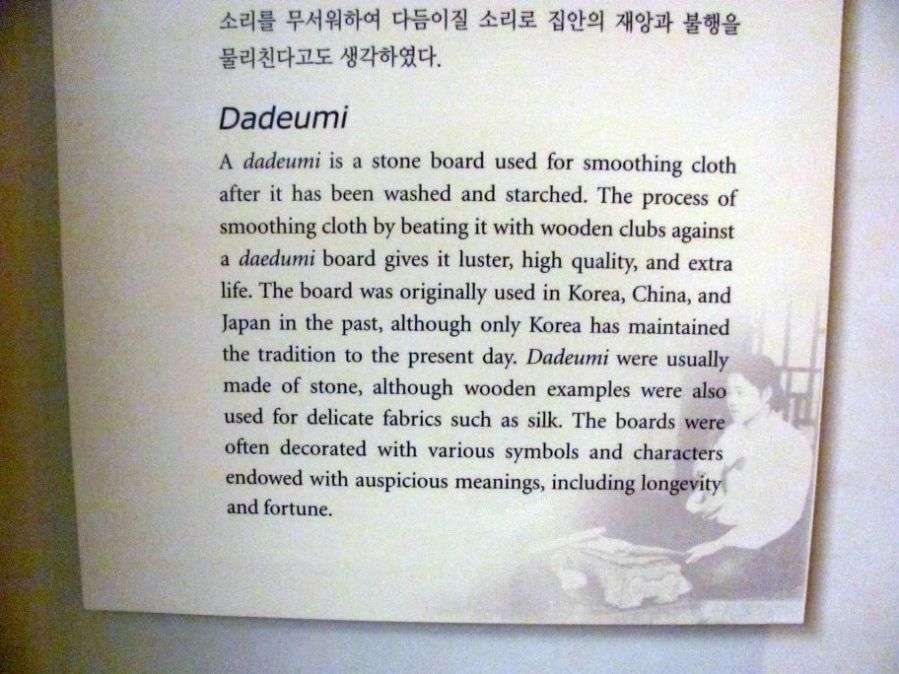 소리를 무서워하여 다듬이질 소리로 집안의 재앙과 불행을 물리친다고도 생각하였다.

Dadeumi

A dadeumi is a stone board used for smoothing cloth after it has been washed and starched. The process of smoothing cloth by beating it with wooden clubs against a daedumi board gives it luster, high quality, and extra life. The board was originally used in Korea, China, and Japan in the past, although only Korea has maintained the tradition to the present day. Dadeumi were usually made of stone, although wooden examples were also used for delicate fabrics such as silk. The boards were often decorated with various symbols and characters endowed with auspicious meanings, including longevity and fortune.